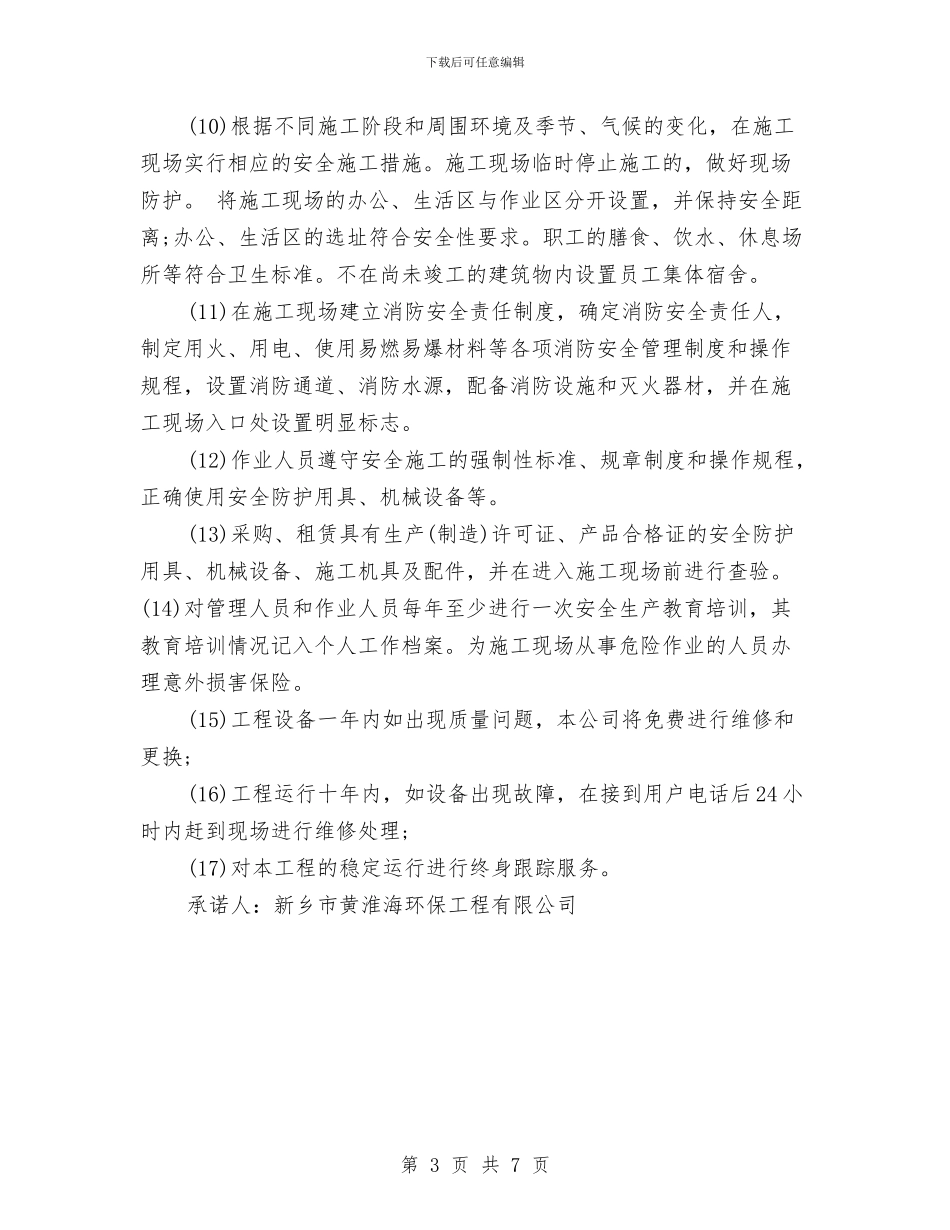 下载后可任意编辑

(10)根据不同施工阶段和周围环境及季节、气候的变化，在施工现场实行相应的安全施工措施。施工现场临时停止施工的，做好现场防护。 将施工现场的办公、生活区与作业区分开设置，并保持安全距离;办公、生活区的选址符合安全性要求。职工的膳食、饮水、休息场所等符合卫生标准。不在尚未竣工的建筑物内设置员工集体宿舍。

(11)在施工现场建立消防安全责任制度，确定消防安全责任人，制定用火、用电、使用易燃易爆材料等各项消防安全管理制度和操作规程，设置消防通道、消防水源，配备消防设施和灭火器材，并在施工现场入口处设置明显标志。

(12)作业人员遵守安全施工的强制性标准、规章制度和操作规程，正确使用安全防护用具、机械设备等。

(13)采购、租赁具有生产(制造)许可证、产品合格证的安全防护用具、机械设备、施工机具及配件，并在进入施工现场前进行查验。(14)对管理人员和作业人员每年至少进行一次安全生产教育培训，其教育培训情况记入个人工作档案。为施工现场从事危险作业的人员办理意外损害保险。

(15)工程设备一年内如出现质量问题，本公司将免费进行维修和更换;

(16)工程运行十年内，如设备出现故障，在接到用户电话后24小时内赶到现场进行维修处理;

(17)对本工程的稳定运行进行终身跟踪服务。

承诺人：新乡市黄淮海环保工程有限公司

第 3 页 共 7 页